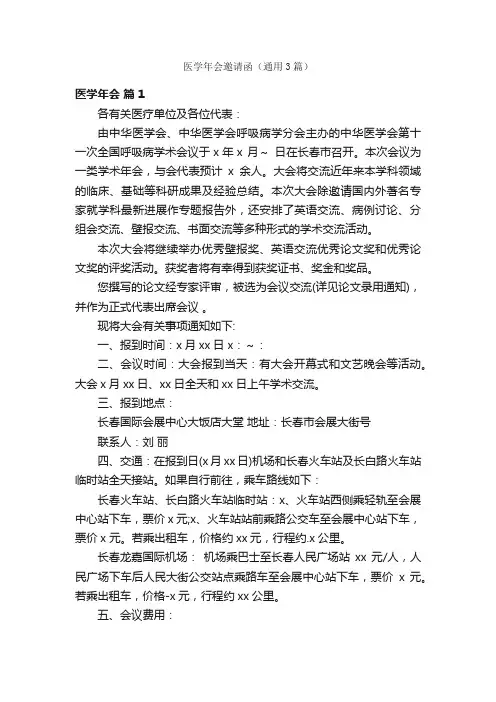 医学年会邀请函（通用3篇）

医学年会 篇1

各有关医疗单位及各位代表：

由中华医学会、中华医学会呼吸病学分会主办的中华医学会第十一次全国呼吸病学术会议于 x 年 x 月～ 日在长春市召开。本次会议为一类学术年会，与会代表预计 x 余人。大会将交流近年来本学科领域的临床、基础等科研成果及经验总结。本次大会除邀请国内外著名专家就学科最新进展作专题报告外，还安排了英语交流、病例讨论、分组会交流、壁报交流、书面交流等多种形式的学术交流活动。

本次大会将继续举办优秀壁报奖、英语交流优秀论文奖和优秀论文奖的评奖活动。获奖者将有幸得到获奖证书、奖金和奖品。

您撰写的论文经专家评审，被选为会议交流(详见论文录用通知)，并作为正式代表出席会议 。

现将大会有关事项通知如下:

一、报到时间：x 月 xx 日 x：～：

二、会议时间：大会报到当天：有大会开幕式和文艺晚会等活动。大会 x 月 xx 日、xx 日全天和 xx 日上午学术交流。

三、报到地点：

长春国际会展中心大饭店大堂 地址：长春市会展大街号

联系人：刘 丽

四、交通：在报到日(x 月 xx 日)机场和长春火车站及长白路火车站临时站全天接站。如果自行前往，乘车路线如下：

长春火车站、长白路火车站临时站：x、火车站西侧乘轻轨至会展中心站下车，票价 x 元;x、火车站站前乘路公交车至会展中心站下车，票价 x 元。若乘出租车，价格约 xx 元，行程约.x 公里。

长春龙嘉国际机场： 机场乘巴士至长春人民广场站 xx 元/人，人民广场下车后人民大街公交站点乘路车至会展中心站下车，票价 x 元。若乘出租车，价格-x 元，行程约 xx 公里。

五、会议费用：